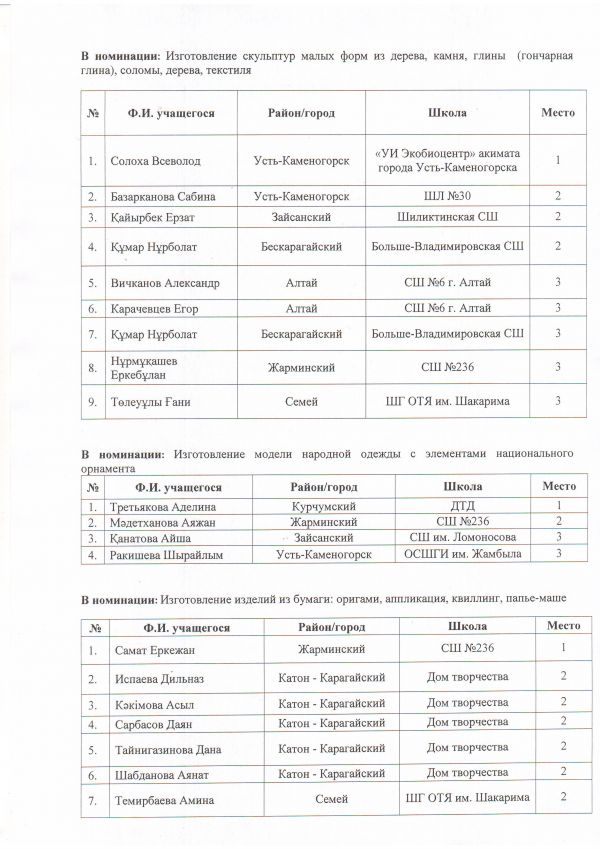 **В номинации:** Изготовление скульптур малых форм из дерева, камня, глины (гончарная глина), соломы, дерева, текстиля

| № | Ф.И. учащегося | Район/город | Школа | Место |
|---|---|---|---|---|
| 1. | Солоха Всеволод | Усть-Каменогорск | «УИ Экобиоцентр» акимата города Усть-Каменогорска | 1 |
| 2. | Базарканова Сабина | Усть-Каменогорск | ШЛ №30 | 2 |
| 3. | Қайырбек Ерзат | Зайсанский | Шиликтинская СШ | 2 |
| 4. | Құмар Нұрболат | Бескарагайский | Больше-Владимировская СШ | 2 |
| 5. | Вичканов Александр | Алтай | СШ №6 г. Алтай | 3 |
| 6. | Карачевцев Егор | Алтай | СШ №6 г. Алтай | 3 |
| 7. | Құмар Нұрболат | Бескарагайский | Больше-Владимировская СШ | 3 |
| 8. | Нұрмұқашев Еркебұлан | Жарминский | СШ №236 | 3 |
| 9. | Төлеуұлы Ғани | Семей | ШГ ОТЯ им. Шакарима | 3 |

**В номинации:** Изготовление модели народной одежды с элементами национального орнамента

| № | Ф.И. учащегося | Район/город | Школа | Место |
|---|---|---|---|---|
| 1. | Третьякова Аделина | Курчумский | ДТД | 1 |
| 2. | Мәдетханова Аяжан | Жарминский | СШ №236 | 2 |
| 3. | Қанатова Айша | Зайсанский | СШ им. Ломоносова | 3 |
| 4. | Ракишева Шырайлым | Усть-Каменогорск | ОСШГИ им. Жамбыла | 3 |

**В номинации:** Изготовление изделий из бумаги: оригами, аппликация, квиллинг, папье-маше

| № | Ф.И. учащегося | Район/город | Школа | Место |
|---|---|---|---|---|
| 1. | Самат Еркежан | Жарминский | СШ №236 | 1 |
| 2. | Испаева Дильназ | Катон - Карагайский | Дом творчества | 2 |
| 3. | Кәкімова Асыл | Катон - Карагайский | Дом творчества | 2 |
| 4. | Сарбасов Даян | Катон - Карагайский | Дом творчества | 2 |
| 5. | Тайнигазинова Дана | Катон - Карагайский | Дом творчества | 2 |
| 6. | Шабданова Аянат | Катон - Карагайский | Дом творчества | 2 |
| 7. | Темирбаева Амина | Семей | ШГ ОТЯ им. Шакарима | 2 |